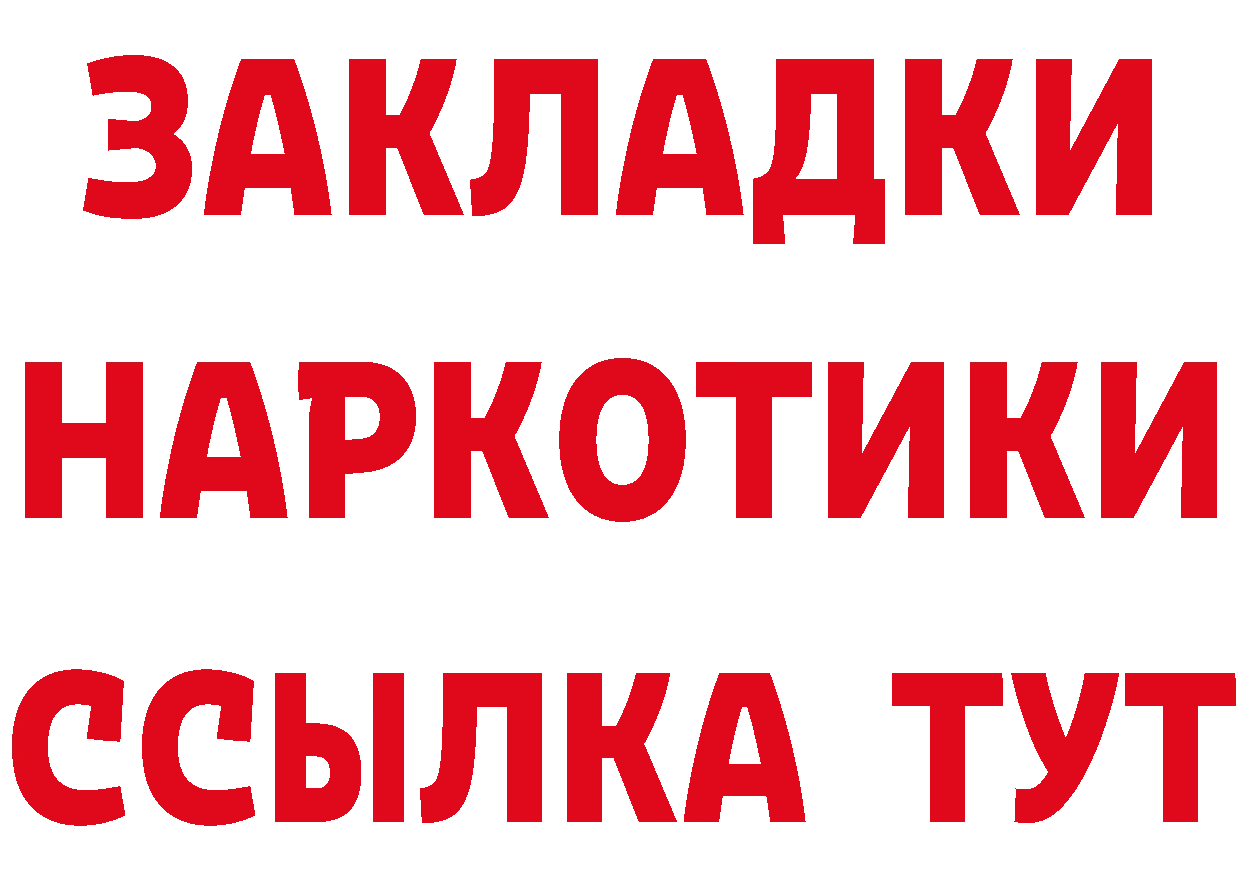 ЗАКЛАДКИ НАРКОТИКИ ССЫЛКА ТУТ